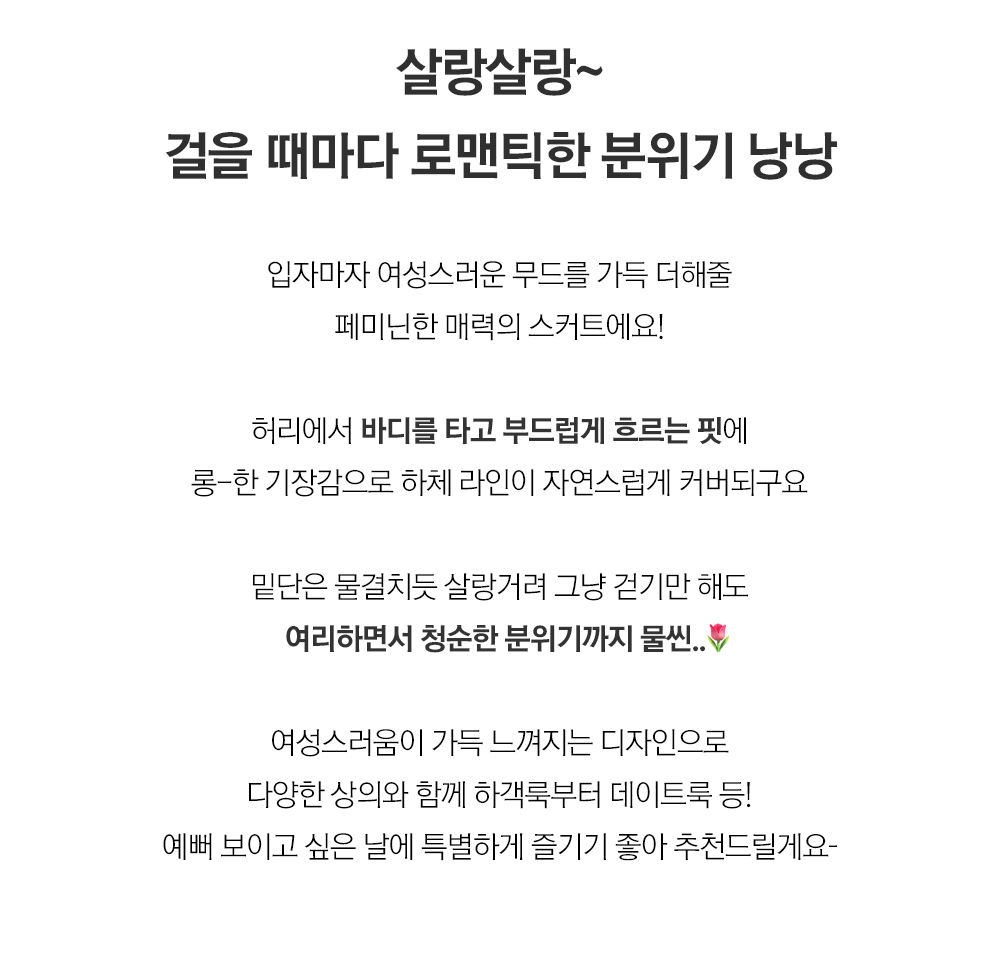 살랑살랑~
걸을 때마다 로맨틱한 분위기 낭낭

입자마자 여성스러운 무드를 가득 더해줄
페미닌한 매력의 스커트에요!

허리에서 바디를 타고 부드럽게 흐르는 핏에
롱-한 기장감으로 하체 라인이 자연스럽게 커버되구요

밑단은 물결치듯 살랑거려 그냥 걷기만 해도
여리하면서 청순한 분위기까지 물씬..🌷

여성스러움이 가득 느껴지는 디자인으로
다양한 상의와 함께 하객룩부터 데이트룩 등!
예뻐 보이고 싶은 날에 특별하게 즐기기 좋아 추천드릴게요-